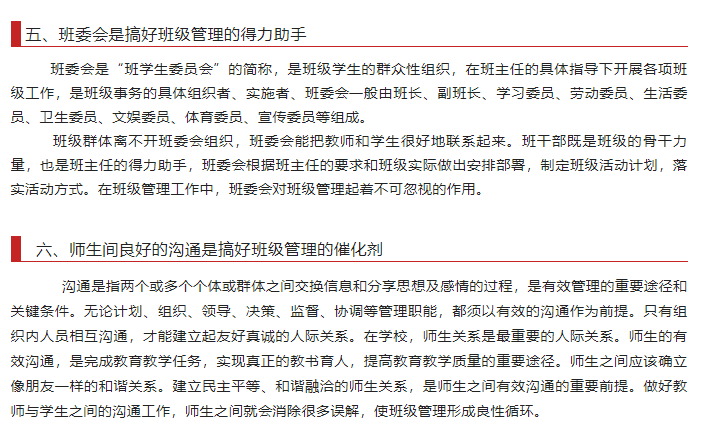 五、班委会是搞好班级管理的得力助手

班委会是“班学生委员会”的简称，是班级学生的群众性组织，在班主任的具体指导下开展各项班级工作，是班级事务的具体组织者、实施者、班委会一般由班长、副班长、学习委员、劳动委员、生活委员、卫生委员、文娱委员、体育委员、宣传委员等组成。

班级群体离不开班委会组织，班委会能把教师和学生很好地联系起来。班干部既是班级的骨干力量，也是班主任的得力助手，班委会根据班主任的要求和班级实际做出安排部署，制定班级活动计划，落实活动方式。在班级管理工作中，班委会对班级管理起着不可忽视的作用。

六、师生间良好的沟通是搞好班级管理的催化剂

沟通是指两个或多个个体或群体之间交换信息和分享思想及感情的过程，是有效管理的重要途径和关键条件。无论计划、组织、领导、决策、监督、协调等管理职能，都须以有效的沟通作为前提。只有组织内人员相互沟通，才能建立起友好真诚的人际关系。在学校，师生关系是最重要的人际关系。师生的有效沟通，是完成教育教学任务，实现真正的教书育人，提高教育教学质量的重要途径。师生之间应该确立像朋友一样的和谐关系。建立民主平等、和谐融洽的师生关系，是师生之间有效沟通的重要前提。做好教师与学生之间的沟通工作，师生之间就会消除很多误解，使班级管理形成良性循环。